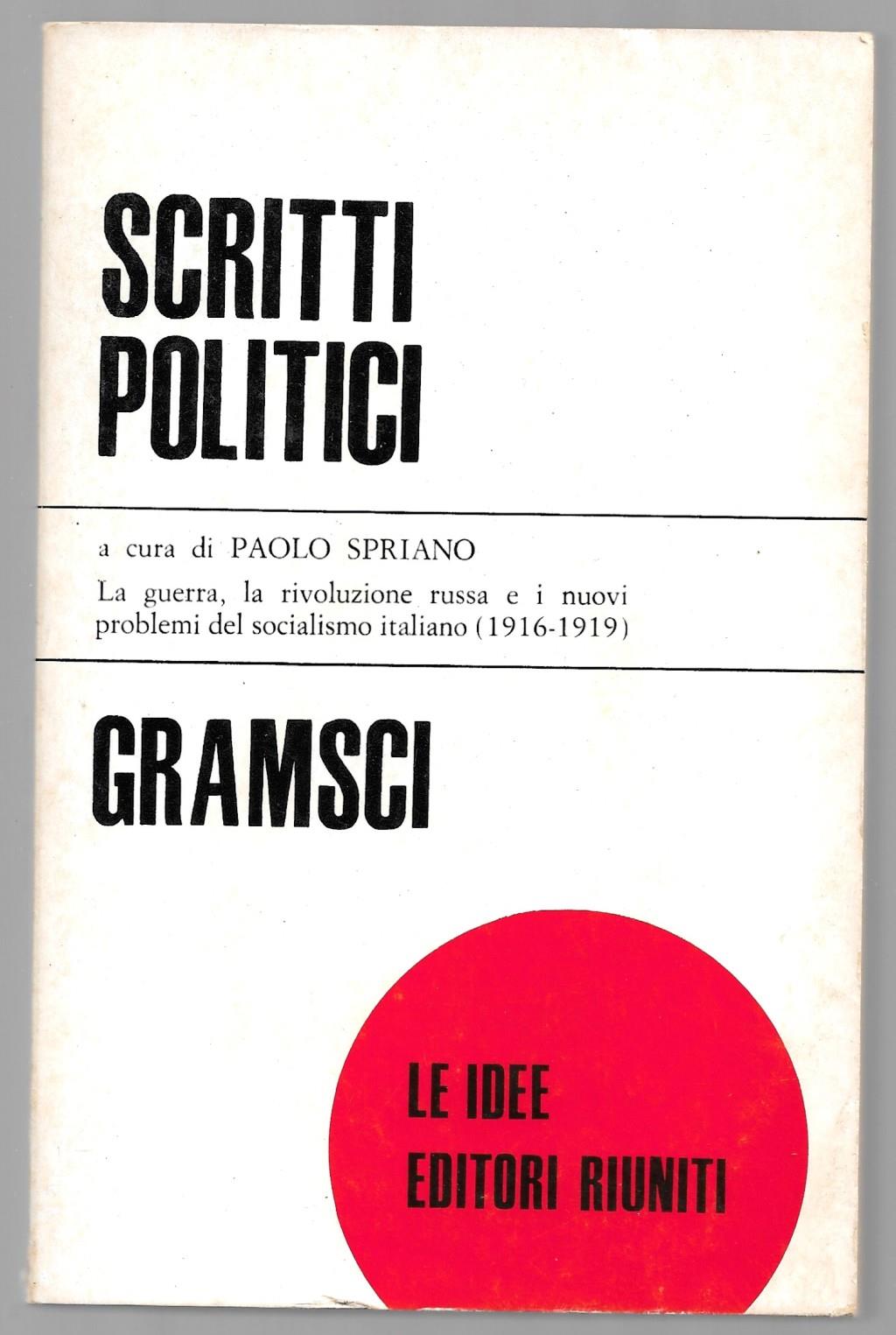 SCRITTI
POLITICI

a cura di PAOLO SPRIANO

La guerra, la rivoluzione russa e i nuovi problemi del socialismo italiano (1916-1919)

GRAMSCI

LE IDEE
EDITORI RIUNITI